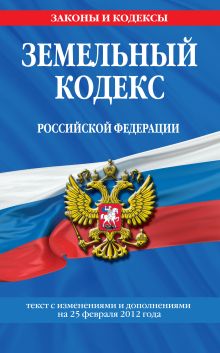 ЗАКОНЫ И КОДЕКСЫ

ЗЕМЕЛЬНЫЙ КОДЕКС

РОССИЙСКОЙ ФЕДЕРАЦИИ

текст с изменениями и дополнениями на 25 февраля 2012 года